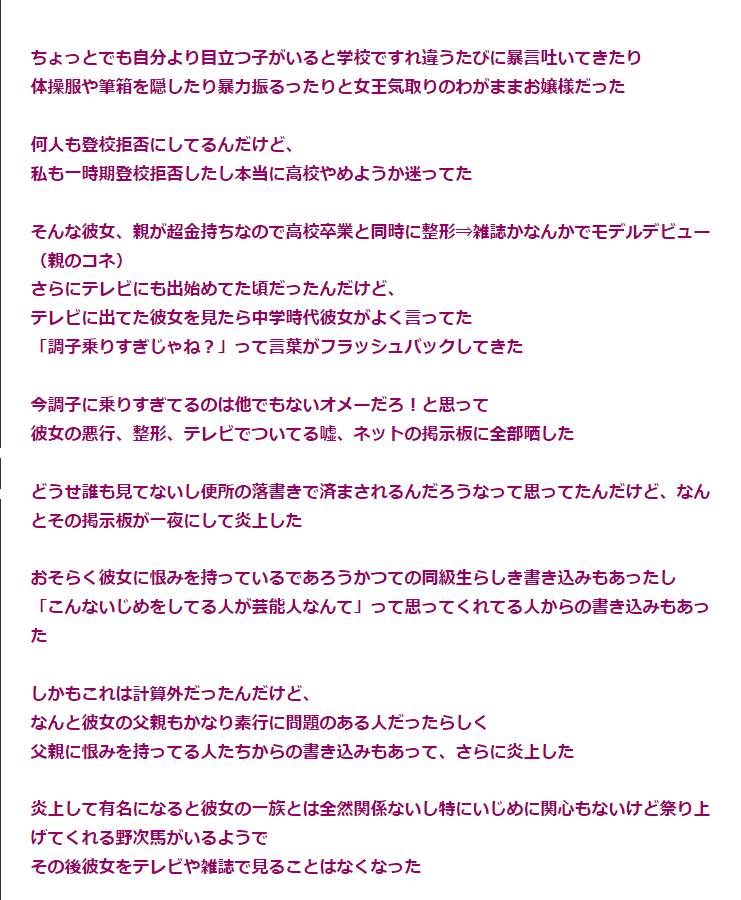 ちょっとでも自分より目立つ子がいると学校ですれ違うたびに暴言吐いてきたり
体操服や筆箱を隠したり暴力振るったりと女王気取りのわがままお嬢様だった

何人も登校拒否にしてるんだけど、
私も一時期登校拒否したし本当に高校やめようか迷ってた

そんな彼女、親が超金持ちなので高校卒業と同時に整形⇒雑誌かなんかでモデルデビュー（親のコネ）
さらにテレビにも出始めてた頃だったんだけど、
テレビに出てた彼女を見たら中学時代彼女がよく言ってた
「調子乗りすぎじゃね？」って言葉がフラッシュバックしてきた

今調子に乗りすぎてるのは他でもないオメーだろ！と思って
彼女の悪行、整形、テレビでついてる嘘、ネットの掲示板に全部晒した

どうせ誰も見てないし便所の落書きで済まされるんだろうなって思ってたんだけど、なんとその掲示板が一夜にして炎上した

おそらく彼女に恨みを持っているであろうかつての同級生らしき書き込みもあったし
「こんないじめをしてる人が芸能人なんて」って思ってくれてる人からの書き込みもあった

しかもこれは計算外だったんだけど、
なんと彼女の父親もかなり素行に問題のある人だったらしく
父親に恨みを持ってる人たちからの書き込みもあって、さらに炎上した

炎上して有名になると彼女の一族とは全然関係ないし特にいじめに関心もないけど祭り上げてくれる野次馬がいるようで
その後彼女をテレビや雑誌で見ることはなくなった